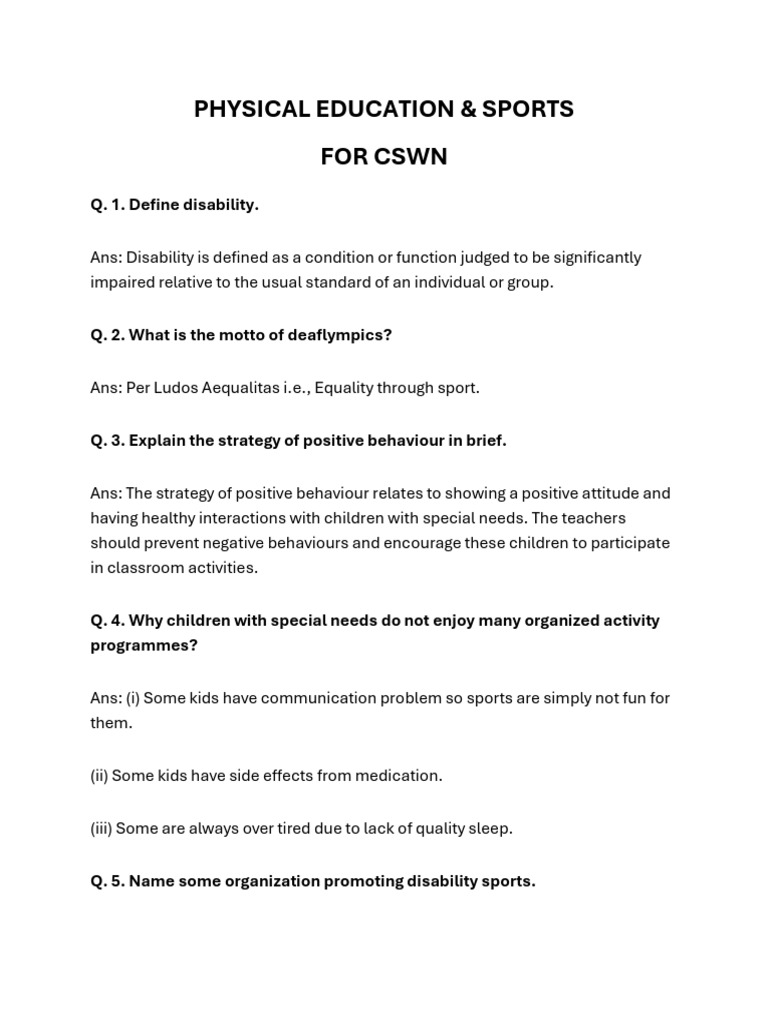 PHYSICAL EDUCATION & SPORTS

FOR CSWN

Q. 1. Define disability.

Ans: Disability is defined as a condition or function judged to be significantly impaired relative to the usual standard of an individual or group.

Q. 2. What is the motto of deaflympics?

Ans: Per Ludos Aequalitas i.e., Equality through sport.

Q. 3. Explain the strategy of positive behaviour in brief.

Ans: The strategy of positive behaviour relates to showing a positive attitude and having healthy interactions with children with special needs. The teachers should prevent negative behaviours and encourage these children to participate in classroom activities.

Q. 4. Why children with special needs do not enjoy many organized activity programmes?

Ans: (i) Some kids have communication problem so sports are simply not fun for them.

(ii) Some kids have side effects from medication.

(iii) Some are always over tired due to lack of quality sleep.

Q. 5. Name some organization promoting disability sports.